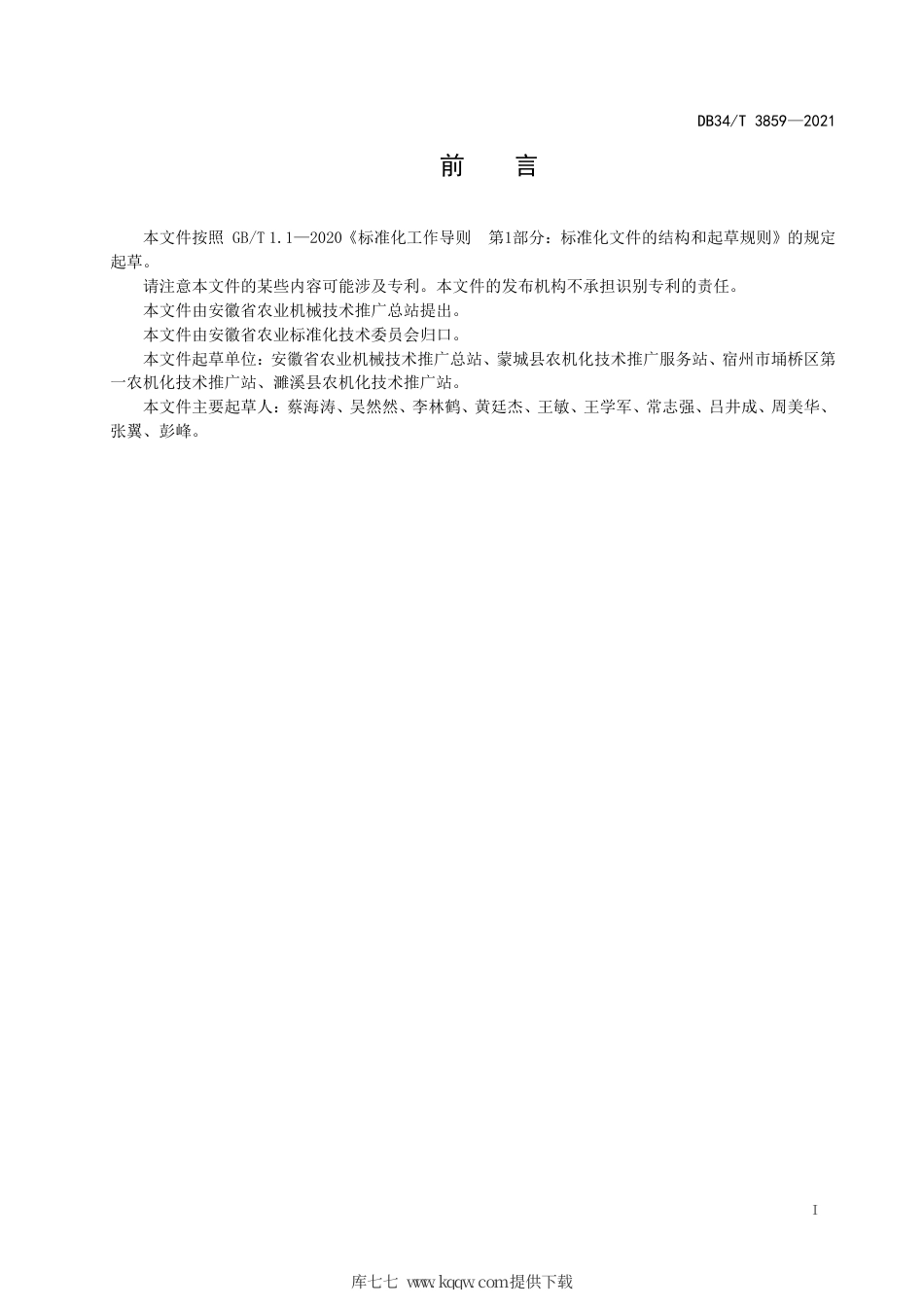 DB34/T 3859—2021

前　言

本文件按照 GB/T 1.1—2020《标准化工作导则　第1部分：标准化文件的结构和起草规则》的规定起草。

请注意本文件的某些内容可能涉及专利。本文件的发布机构不承担识别专利的责任。

本文件由安徽省农业机械技术推广总站提出。

本文件由安徽省农业标准化技术委员会归口。

本文件起草单位：安徽省农业机械技术推广总站、蒙城县农机化技术推广服务站、宿州市埇桥区第一农机化技术推广站、濉溪县农机化技术推广站。

本文件主要起草人：蔡海涛、吴然然、李林鹤、黄廷杰、王敏、王学军、常志强、吕井成、周美华、张翼、彭峰。

I

库七七 www.kqqw.com提供下载